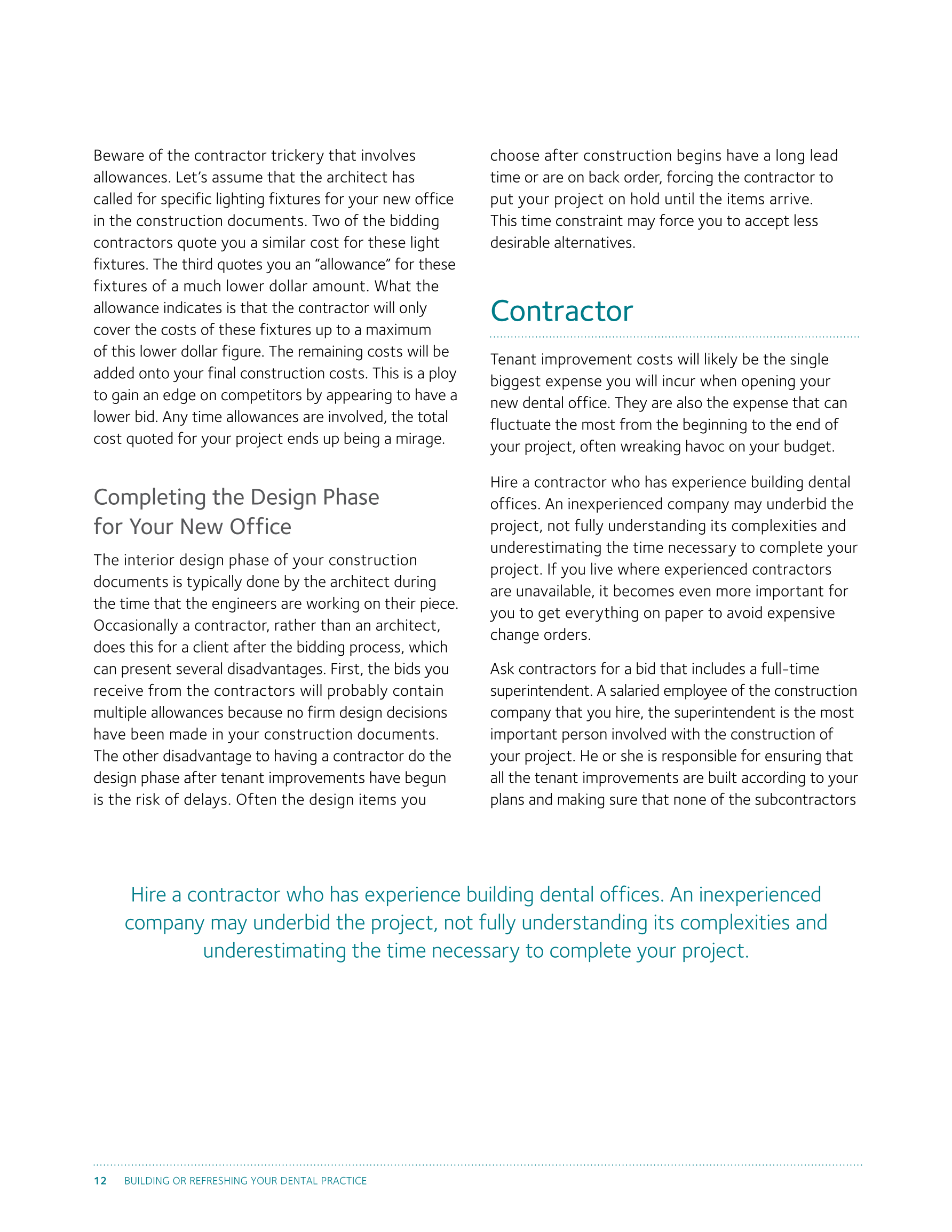 Beware of the contractor trickery that involves allowances. Let's assume that the architect has called for specific lighting fixtures for your new office in the construction documents. Two of the bidding contractors quote you a similar cost for these light fixtures. The third quotes you an "allowance" for these fixtures of a much lower dollar amount. What the allowance indicates is that the contractor will only cover the costs of these fixtures up to a maximum of this lower dollar figure. The remaining costs will be added onto your final construction costs. This is a ploy to gain an edge on competitors by appearing to have a lower bid. Any time allowances are involved, the total cost quoted for your project ends up being a mirage.

Completing the Design Phase for Your New Office

The interior design phase of your construction documents is typically done by the architect during the time that the engineers are working on their piece. Occasionally a contractor, rather than an architect, does this for a client after the bidding process, which can present several disadvantages. First, the bids you receive from the contractors will probably contain multiple allowances because no firm design decisions have been made in your construction documents. The other disadvantage to having a contractor do the design phase after tenant improvements have begun is the risk of delays. Often the design items you choose after construction begins have a long lead time or are on back order, forcing the contractor to put your project on hold until the items arrive. This time constraint may force you to accept less desirable alternatives.

Contractor

Tenant improvement costs will likely be the single biggest expense you will incur when opening your new dental office. They are also the expense that can fluctuate the most from the beginning to the end of your project, often wreaking havoc on your budget.

Hire a contractor who has experience building dental offices. An inexperienced company may underbid the project, not fully understanding its complexities and underestimating the time necessary to complete your project. If you live where experienced contractors are unavailable, it becomes even more important for you to get everything on paper to avoid expensive change orders.

Ask contractors for a bid that includes a full-time superintendent. A salaried employee of the construction company that you hire, the superintendent is the most important person involved with the construction of your project. He or she is responsible for ensuring that all the tenant improvements are built according to your plans and making sure that none of the subcontractors

Hire a contractor who has experience building dental offices. An inexperienced company may underbid the project, not fully understanding its complexities and underestimating the time necessary to complete your project.

12 BUILDING OR REFRESHING YOUR DENTAL PRACTICE